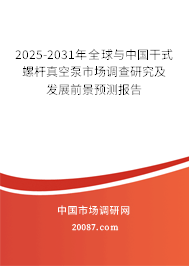 2025-2031年全球与中国干式螺杆真空泵市场调查研究及发展前景预测报告

中国市场调研网

20087.com